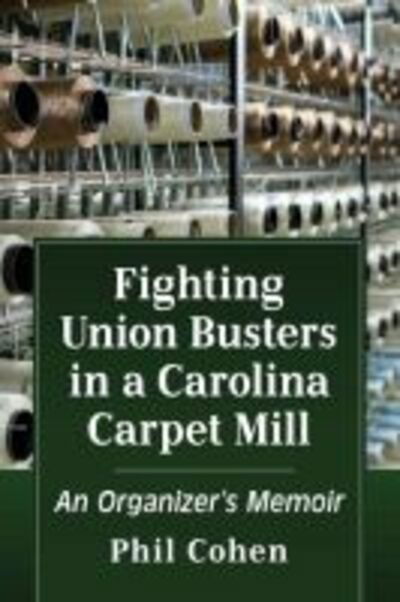 Fighting Union Busters in a Carolina Carpet Mill

An Organizer's Memoir

Phil Cohen